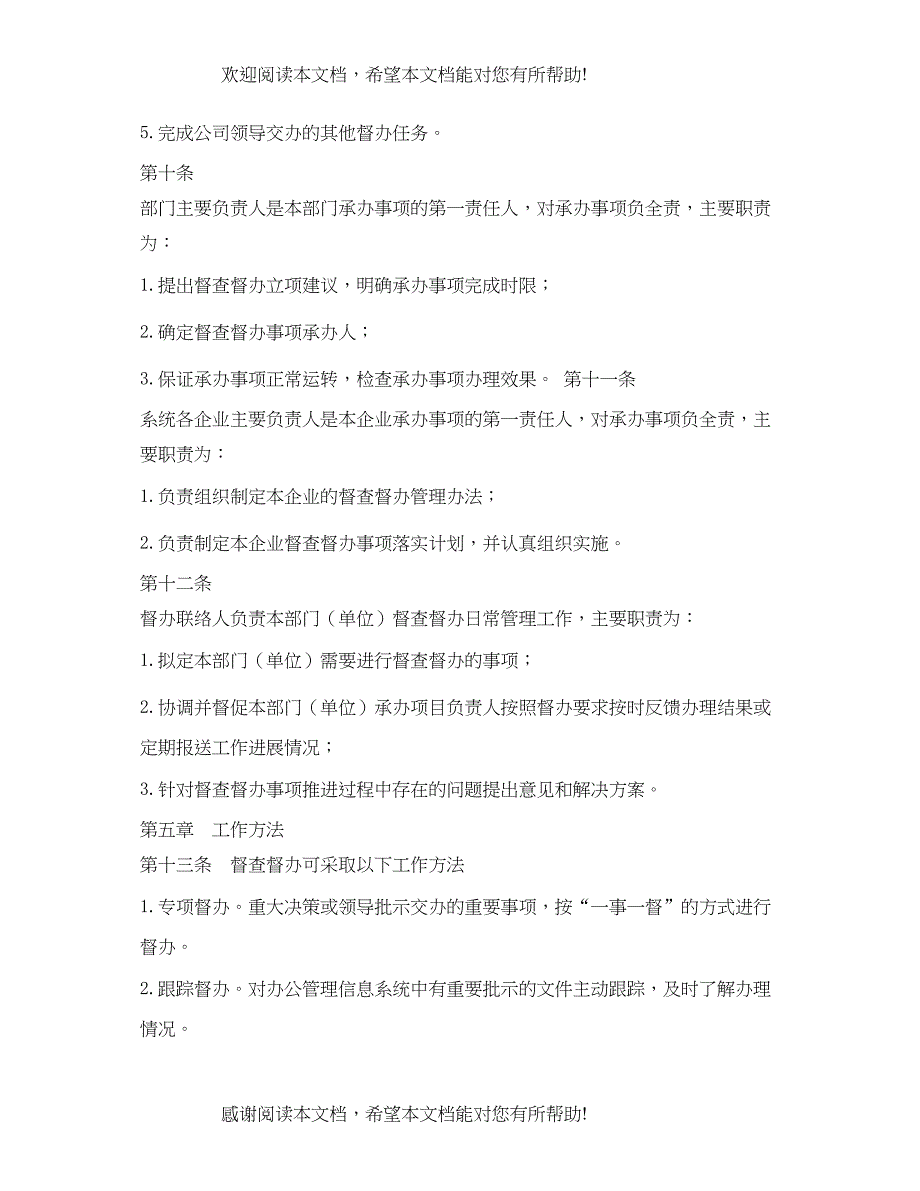 欢迎阅读本文档，希望本文档能对您有所帮助!

5.完成公司领导交办的其他督办任务。

第十条

部门主要负责人是本部门承办事项的第一责任人，对承办事项负全责，主要职责为：

1.提出督查督办立项建议，明确承办事项完成时限；

2.确定督查督办事项承办人；

3.保证承办事项正常运转，检查承办事项办理效果。 第十一条

系统各企业主要负责人是本企业承办事项的第一责任人，对承办事项负全责，主要职责为：

1.负责组织制定本企业的督查督办管理办法；

2.负责制定本企业督查督办事项落实计划，并认真组织实施。

第十二条

督办联络人负责本部门（单位）督查督办日常管理工作，主要职责为：

1.拟定本部门（单位）需要进行督查督办的事项；

2.协调并督促本部门（单位）承办项目负责人按照督办要求按时反馈办理结果或定期报送工作进展情况；

3.针对督查督办事项推进过程中存在的问题提出意见和解决方案。

第五章 工作方法

第十三条 督查督办可采取以下工作方法

1.专项督办。重大决策或领导批示交办的重要事项，按“一事一督”的方式进行督办。

2.跟踪督办。对办公管理信息系统中有重要批示的文件主动跟踪，及时了解办理情况。

感谢阅读本文档，希望本文档能对您有所帮助!